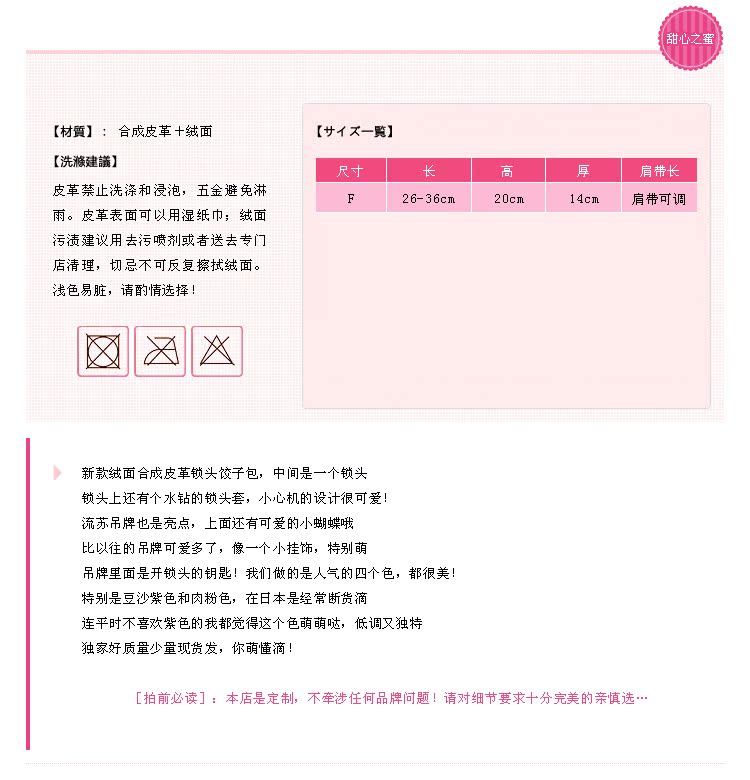 甜心之蜜

【材質】： 合成皮革＋绒面

【洗滌建議】

皮革禁止洗涤和浸泡，五金避免淋雨。皮革表面可以用湿纸巾；绒面污渍建议用去污喷剂或者送去专门店清理，切忌不可反复擦拭绒面。浅色易脏，请酌情选择！

【サイズ一覧】

| 尺寸 | 长 | 高 | 厚 | 肩带长 |
|---|---|---|---|---|
| F | 26-36cm | 20cm | 14cm | 肩带可调 |

新款绒面合成皮革锁头饺子包，中间是一个锁头
锁头上还有个水钻的锁头套，小心机的设计很可爱！
流苏吊牌也是亮点，上面还有可爱的小蝴蝶哦
比以往的吊牌可爱多了，像一个小挂饰，特别萌
吊牌里面是开锁头的钥匙！我们做的是人气的四个色，都很美！
特别是豆沙紫色和肉粉色，在日本是经常断货滴
连平时不喜欢紫色的我都觉得这个色萌萌哒，低调又独特
独家好质量少量现货发，你萌懂滴！

［拍前必读］：本店是定制，不牵涉任何品牌问题！请对细节要求十分完美的亲慎选…